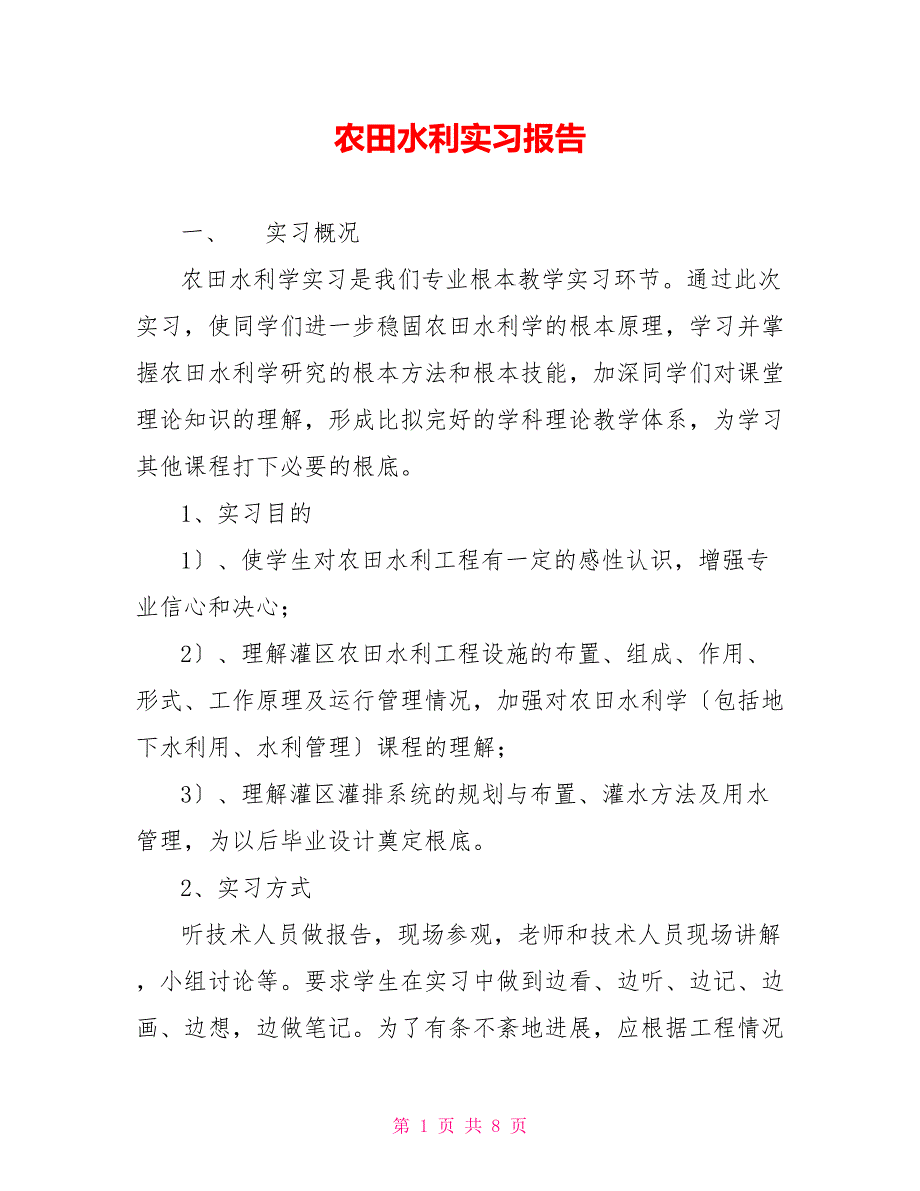 农田水利实习报告

一、　　实习概况

农田水利学实习是我们专业根本教学实习环节。通过此次实习，使同学们进一步稳固农田水利学的根本原理，学习并掌握农田水利学研究的根本方法和根本技能，加深同学们对课堂理论知识的理解，形成比拟完好的学科理论教学体系，为学习其他课程打下必要的根底。

1、实习目的

1〕、使学生对农田水利工程有一定的感性认识，增强专业信心和决心；

2〕、理解灌区农田水利工程设施的布置、组成、作用、形式、工作原理及运行管理情况，加强对农田水利学〔包括地下水利用、水利管理〕课程的理解；

3〕、理解灌区灌排系统的规划与布置、灌水方法及用水管理，为以后毕业设计奠定根底。

2、实习方式

听技术人员做报告，现场参观，老师和技术人员现场讲解，小组讨论等。要求学生在实习中做到边看、边听、边记、边画、边想，边做笔记。为了有条不紊地进展，应根据工程情况

第 1 页 共 8 页